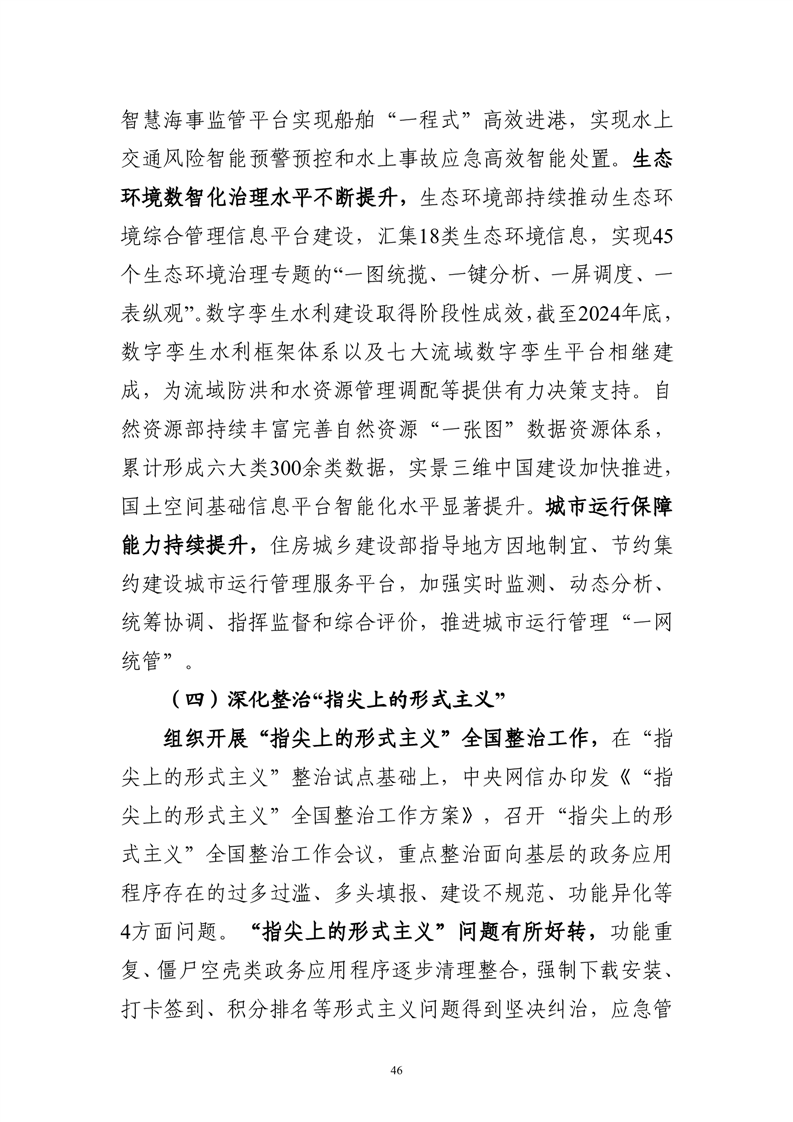 智慧海事监管平台实现船舶“一程式”高效进港，实现水上交通风险智能预警预控和水上事故应急高效智能处置。生态环境数智化治理水平不断提升，生态环境部持续推动生态环境综合管理信息平台建设，汇集18类生态环境信息，实现45个生态环境治理专题的“一图统揽、一键分析、一屏调度、一表纵观”。数字孪生水利建设取得阶段性成效，截至2024年底，数字孪生水利框架体系以及七大流域数字孪生平台相继建成，为流域防洪和水资源管理调配等提供有力决策支持。自然资源部持续丰富完善自然资源“一张图”数据资源体系，累计形成六大类300余类数据，实景三维中国建设加快推进，国土空间基础信息平台智能化水平显著提升。城市运行保障能力持续提升，住房城乡建设部指导地方因地制宜、节约集约建设城市运行管理服务平台，加强实时监测、动态分析、统筹协调、指挥监督和综合评价，推进城市运行管理“一网统管”。

（四）深化整治“指尖上的形式主义”

组织开展“指尖上的形式主义”全国整治工作，在“指尖上的形式主义”整治试点基础上，中央网信办印发《“指尖上的形式主义”全国整治工作方案》，召开“指尖上的形式主义”全国整治工作会议，重点整治面向基层的政务应用程序存在的过多过滥、多头填报、建设不规范、功能异化等4方面问题。“指尖上的形式主义”问题有所好转，功能重复、僵尸空壳类政务应用程序逐步清理整合，强制下载安装、打卡签到、积分排名等形式主义问题得到坚决纠治，应急管

46